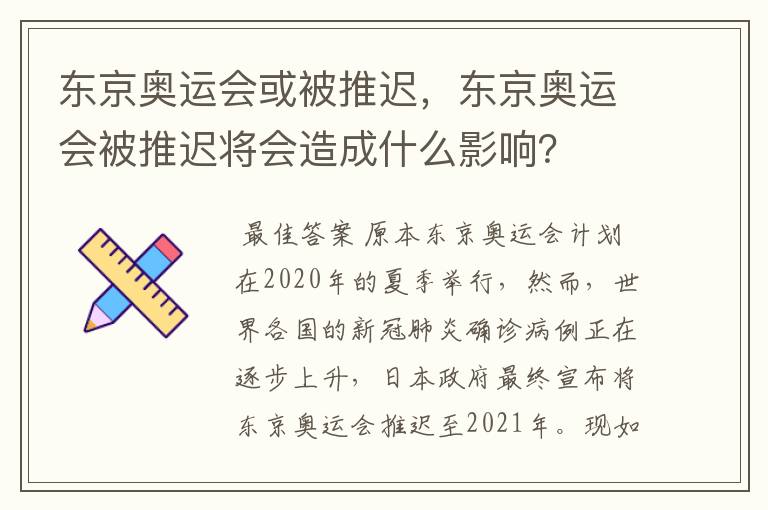 东京奥运会或被推迟，东京奥运会被推迟将会造成什么影响？

最佳答案 原本东京奥运会计划在2020年的夏季举行，然而，世界各国的新冠肺炎确诊病例正在逐步上升，日本政府最终宣布将东京奥运会推迟至2021年。现如